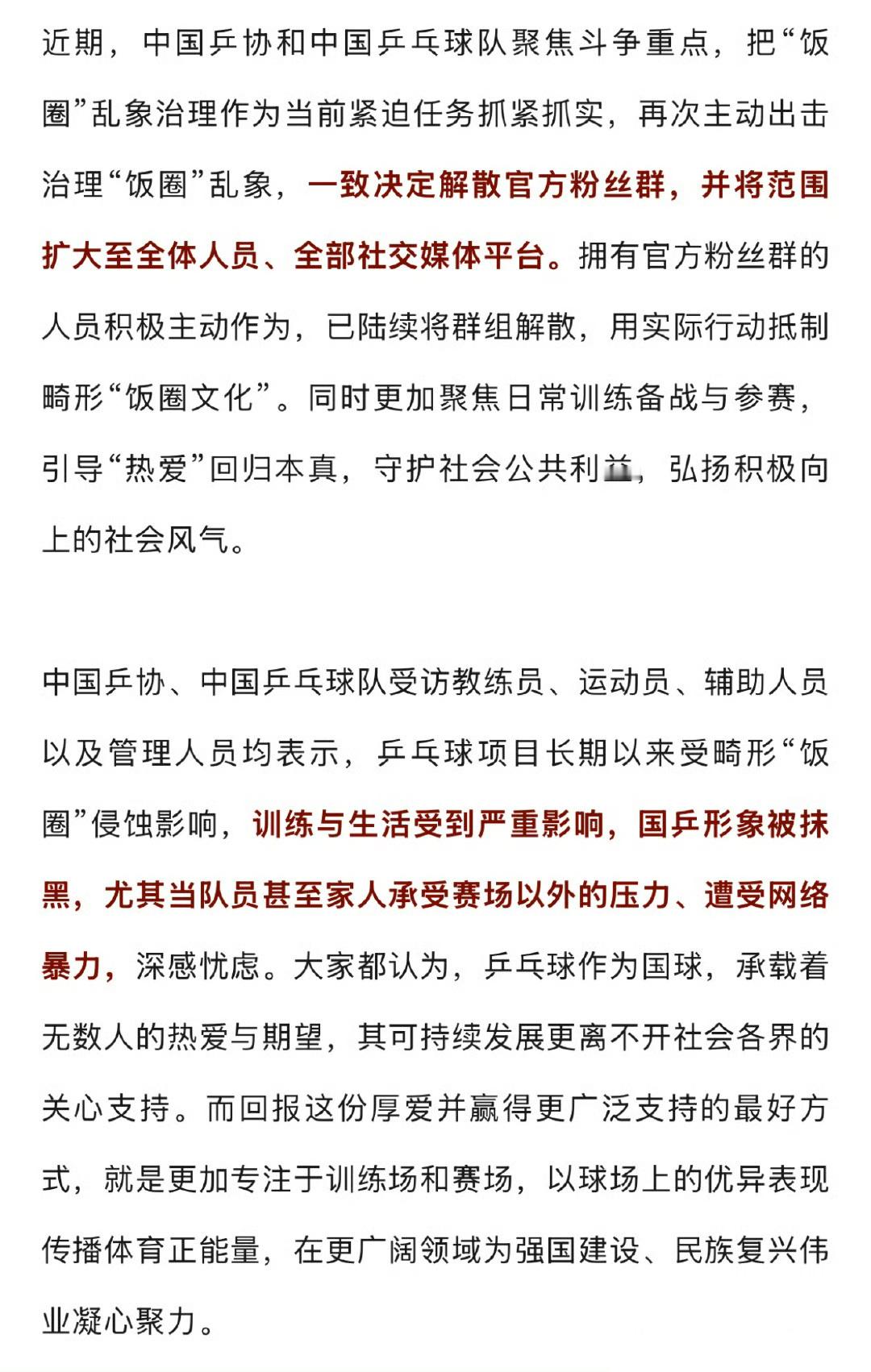 近期，中国乒协和中国乒乓球队聚焦斗争重点，把“饭圈”乱象治理作为当前紧迫任务抓紧抓实，再次主动出击治理“饭圈”乱象，一致决定解散官方粉丝群，并将范围扩大至全体人员、全部社交媒体平台。拥有官方粉丝群的人员积极主动作为，已陆续将群组解散，用实际行动抵制畸形“饭圈文化”。同时更加聚焦日常训练备战与参赛，引导“热爱”回归本真，守护社会公共利益，弘扬积极向上的社会风气。

中国乒协、中国乒乓球队受访教练员、运动员、辅助人员以及管理人员均表示，乒乓球项目长期以来受畸形“饭圈”侵蚀影响，训练与生活受到严重影响，国乒形象被抹黑，尤其当队员甚至家人承受赛场以外的压力、遭受网络暴力，深感忧虑。大家都认为，乒乓球作为国球，承载着无数人的热爱与期望，其可持续发展更离不开社会各界的关心支持。而回报这份厚爱并赢得更广泛支持的最好方式，就是更加专注于训练场和赛场，以球场上的优异表现传播体育正能量，在更广阔领域为强国建设、民族复兴伟业凝心聚力。